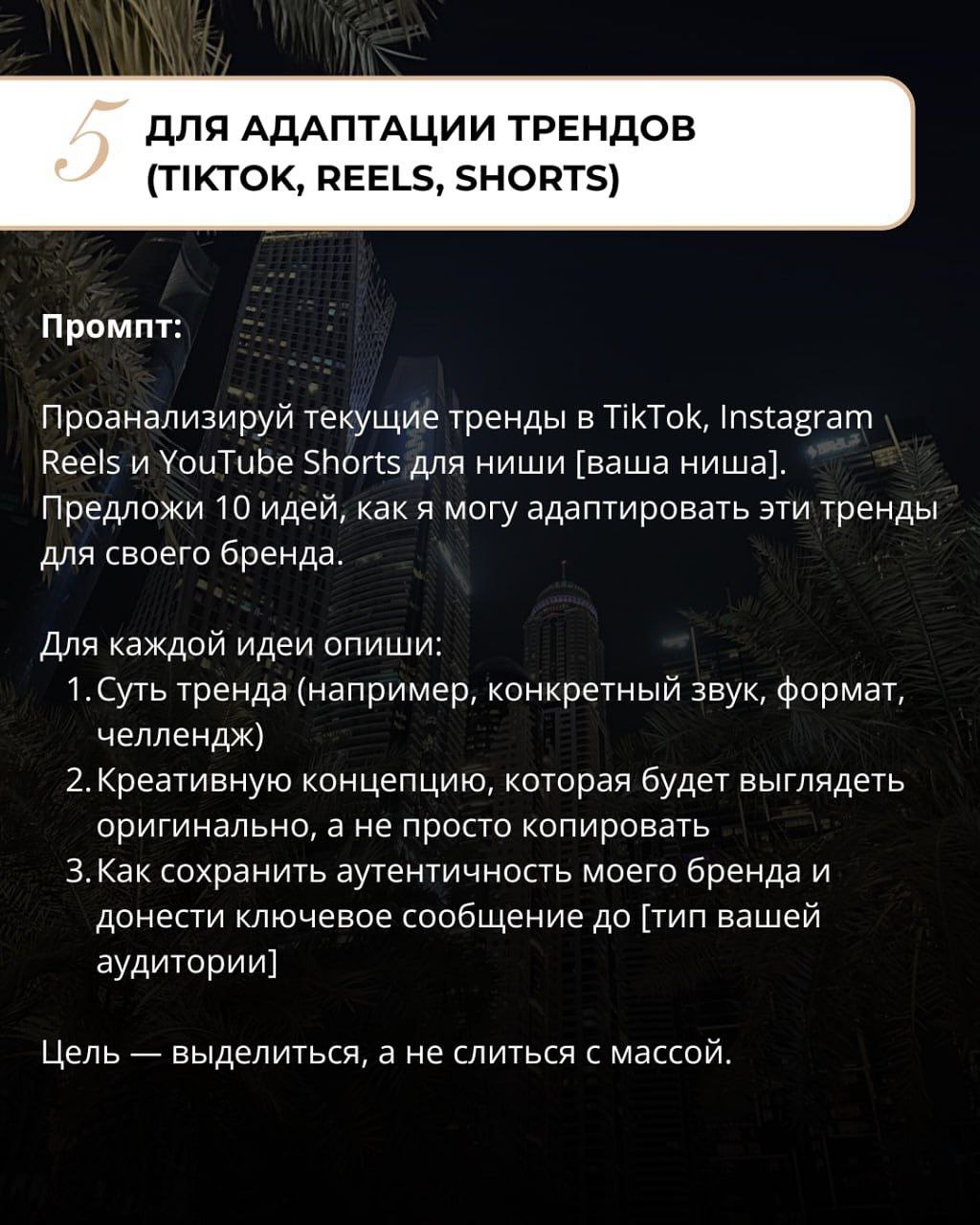 5 ДЛЯ АДАПТАЦИИ ТРЕНДОВ (TIKTOK, REELS, SHORTS)

Промпт:

Проанализируй текущие тренды в TikTok, Instagram Reels и YouTube Shorts для ниши [ваша ниша]. Предложи 10 идей, как я могу адаптировать эти тренды для своего бренда.

Для каждой идеи опиши:
1. Суть тренда (например, конкретный звук, формат, челлендж)
2. Креативную концепцию, которая будет выглядеть оригинально, а не просто копировать
3. Как сохранить аутентичность моего бренда и донести ключевое сообщение до [тип вашей аудитории]

Цель — выделиться, а не слиться с массой.